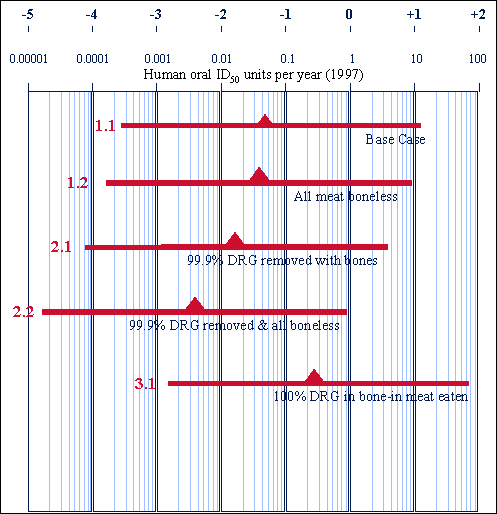 -5 -4 -3 -2 -1 0 +1 +2

0.00001 0.0001 0.001 0.01 0.1 1 10 100

Human oral $ID_{50}$ units per year (1997)

1.1
Base Case

1.2
All meat boneless

2.1
99.9% DRG removed with bones

2.2
99.9% DRG removed & all boneless

3.1
100% DRG in bone-in meat eaten